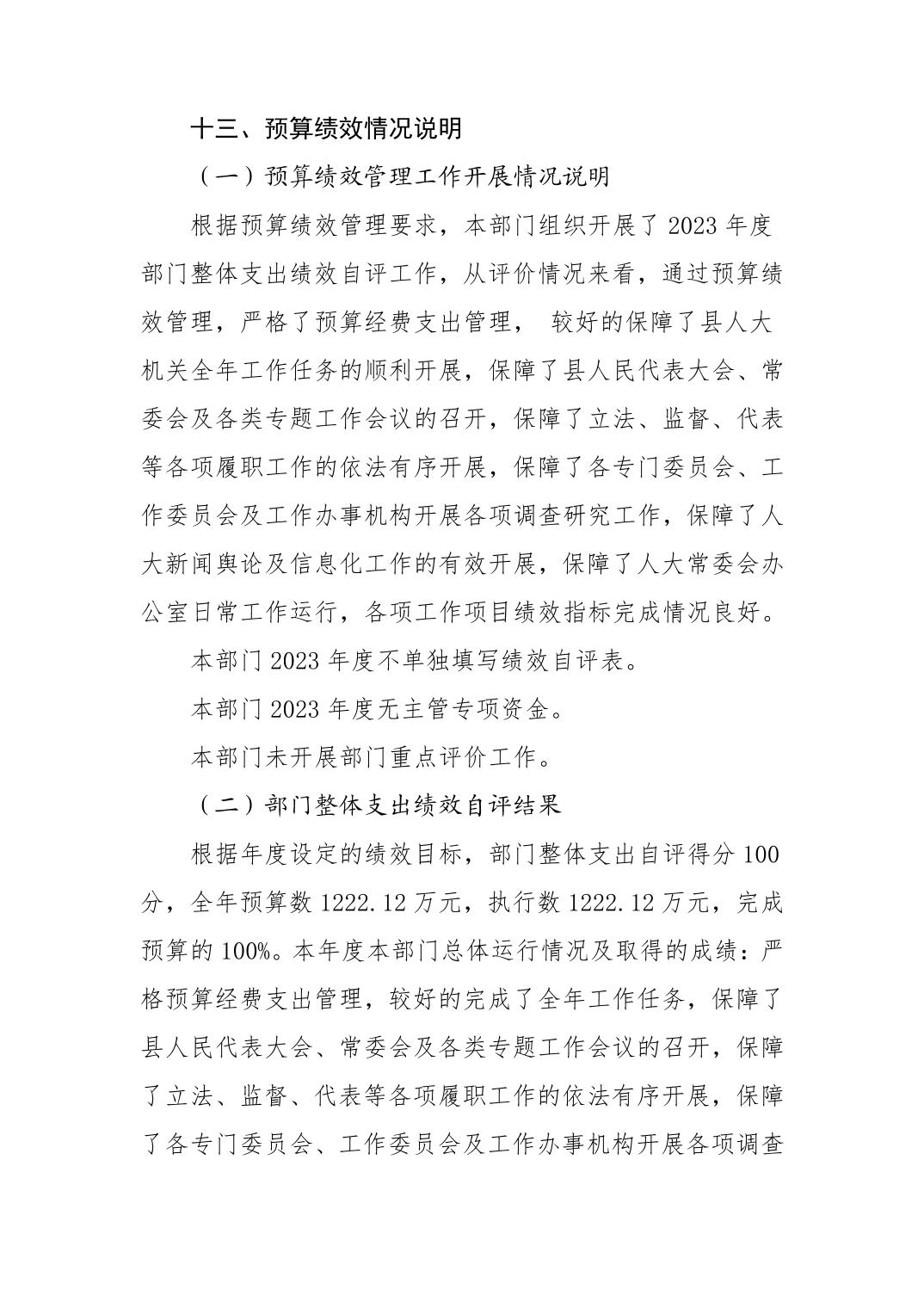 十三、预算绩效情况说明

（一）预算绩效管理工作开展情况说明

根据预算绩效管理要求，本部门组织开展了 2023 年度部门整体支出绩效自评工作，从评价情况来看，通过预算绩效管理，严格了预算经费支出管理， 较好的保障了县人大机关全年工作任务的顺利开展，保障了县人民代表大会、常委会及各类专题工作会议的召开，保障了立法、监督、代表等各项履职工作的依法有序开展，保障了各专门委员会、工作委员会及工作办事机构开展各项调查研究工作，保障了人大新闻舆论及信息化工作的有效开展，保障了人大常委会办公室日常工作运行，各项工作项目绩效指标完成情况良好。

本部门 2023 年度不单独填写绩效自评表。

本部门 2023 年度无主管专项资金。

本部门未开展部门重点评价工作。

（二）部门整体支出绩效自评结果

根据年度设定的绩效目标，部门整体支出自评得分 100 分，全年预算数 1222.12 万元，执行数 1222.12 万元，完成预算的 100%。本年度本部门总体运行情况及取得的成绩：严格预算经费支出管理，较好的完成了全年工作任务，保障了县人民代表大会、常委会及各类专题工作会议的召开，保障了立法、监督、代表等各项履职工作的依法有序开展，保障了各专门委员会、工作委员会及工作办事机构开展各项调查